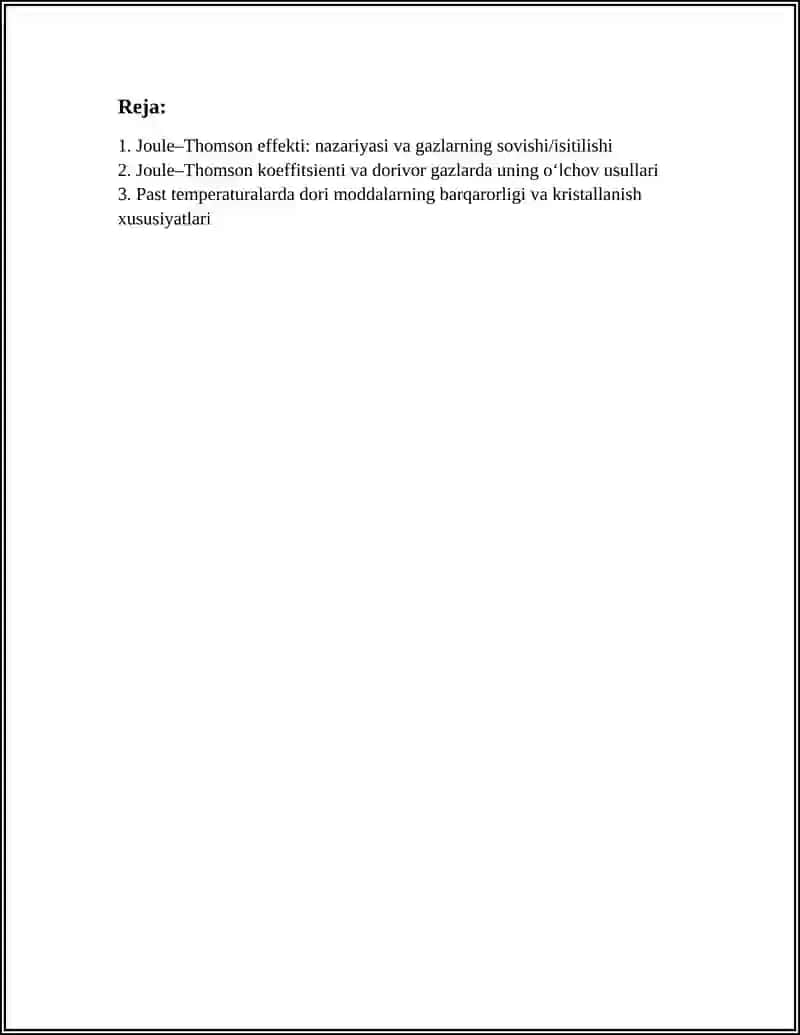 Reja:

1. Joule–Thomson effekti: nazariyasi va gazlarning sovishi/isitilishi
2. Joule–Thomson koeffitsienti va dorivor gazlarda uning o‘lchov usullari
3. Past temperaturalarda dori moddalarning barqarorligi va kristallanish xususiyatlari